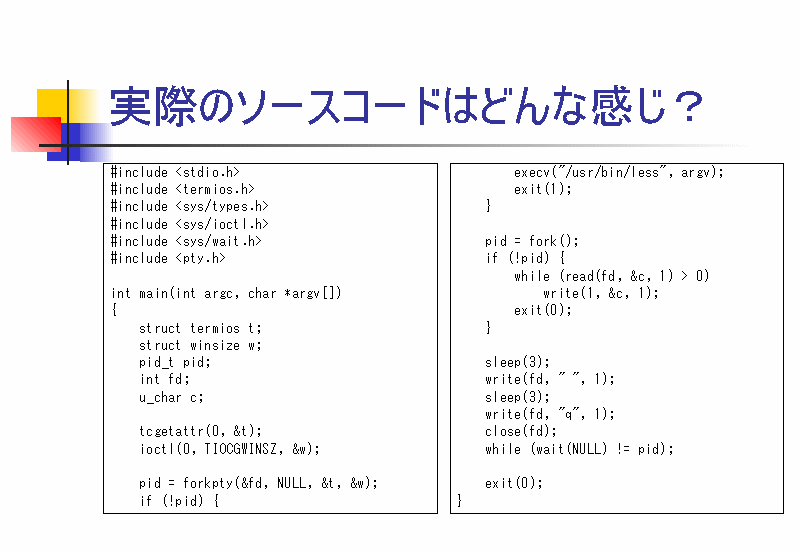 実際のソースコードはどんな感じ？

#include <stdio.h>
#include <termios.h>
#include <sys/types.h>
#include <sys/ioctl.h>
#include <sys/wait.h>
#include <pty.h>

int main(int argc, char *argv[])
{
    struct termios t;
    struct winsize w;
    pid_t pid;
    int fd;
    u_char c;

    tcgetattr(0, &t);
    ioctl(0, TIOCGWINSZ, &w);

    pid = forkpty(&fd, NULL, &t, &w);
    if (!pid) {

        execv("/usr/bin/less", argv);
        exit(1);
    }

    pid = fork();
    if (!pid) {
        while (read(fd, &c, 1) > 0)
            write(1, &c, 1);
        exit(0);
    }

    sleep(3);
    write(fd, " ", 1);
    sleep(3);
    write(fd, "q", 1);
    close(fd);
    while (wait(NULL) != pid);

    exit(0);
}